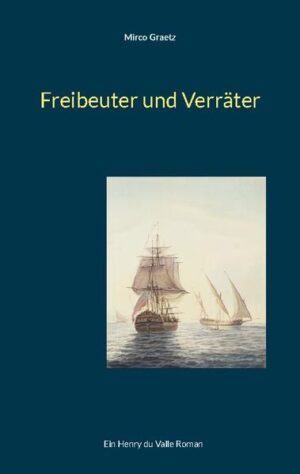 Mirco Graetz

Freibeuter und Verräter

Ein Henry du Valle Roman